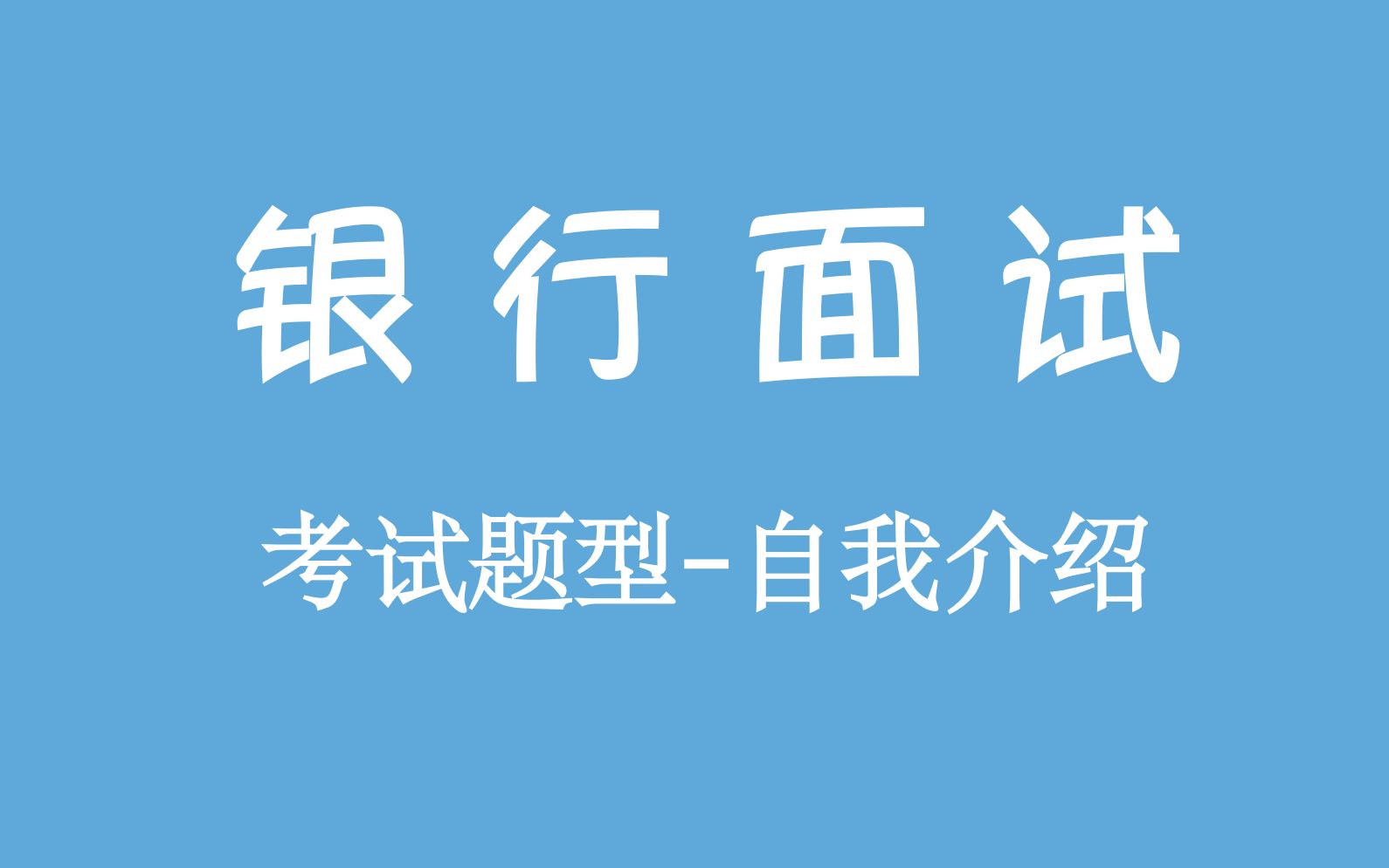 银行面试

考试题型-自我介绍